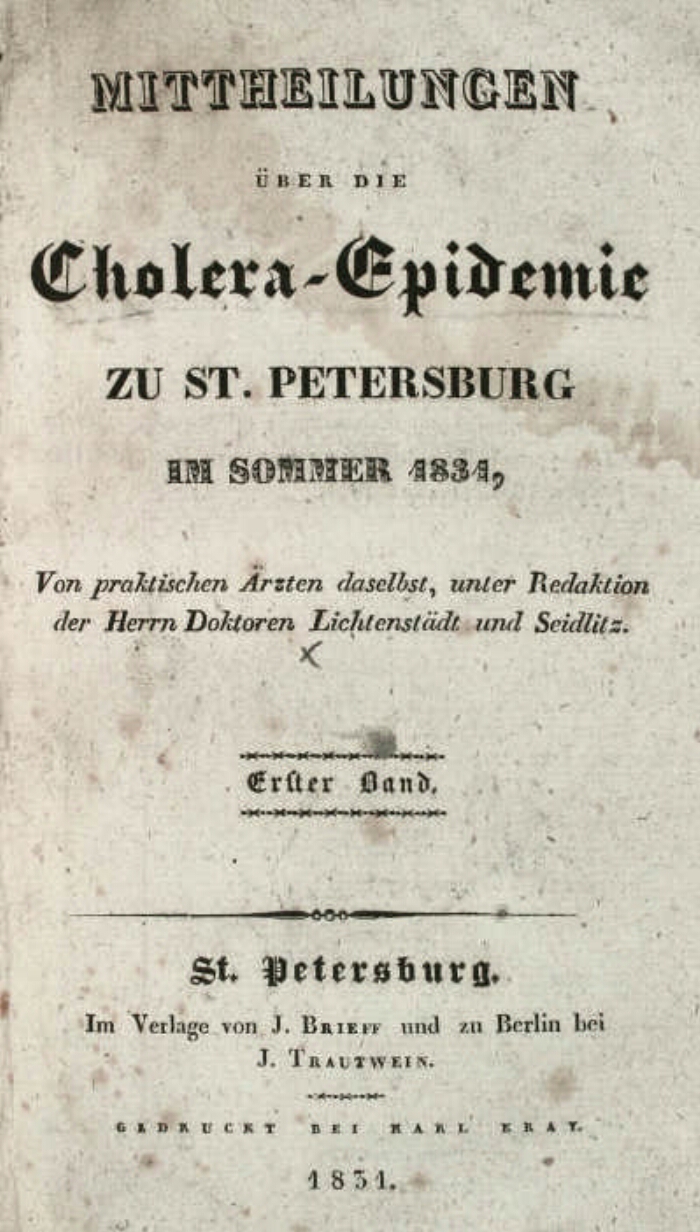 MITTHEILUNGEN

ÜBER DIE

Cholera-Epidemie

ZU ST. PETERSBURG

IM SOMMER 1831,

Von praktischen Ärzten daselbst, unter Redaktion der Herrn Doktoren Lichtenstädt und Seidlitz.

Erster Band.

St. Petersburg.

Im Verlage von J. Brieff und zu Berlin bei J. Trautwein.

GEDRUCKT BEI KARL KRAY.

1831.